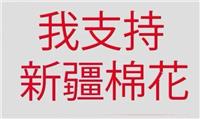 我支持
新疆棉花